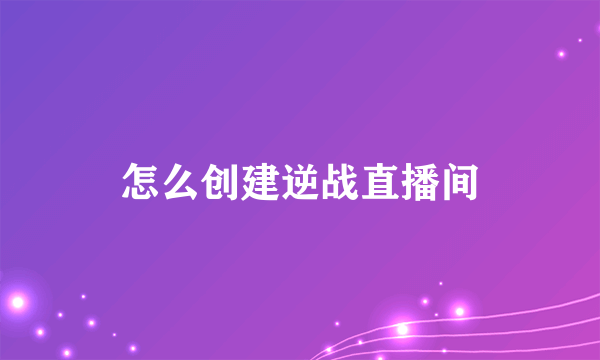 怎么创建逆战直播间